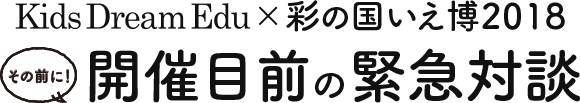 Kids Dream Edu × 彩の国いえ博2018

その前に!

開催目前の緊急対談